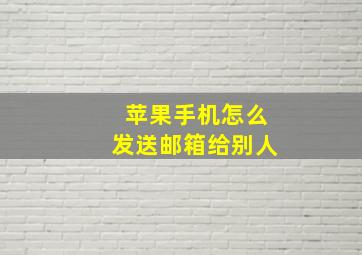 苹果手机怎么
发送邮箱给别人